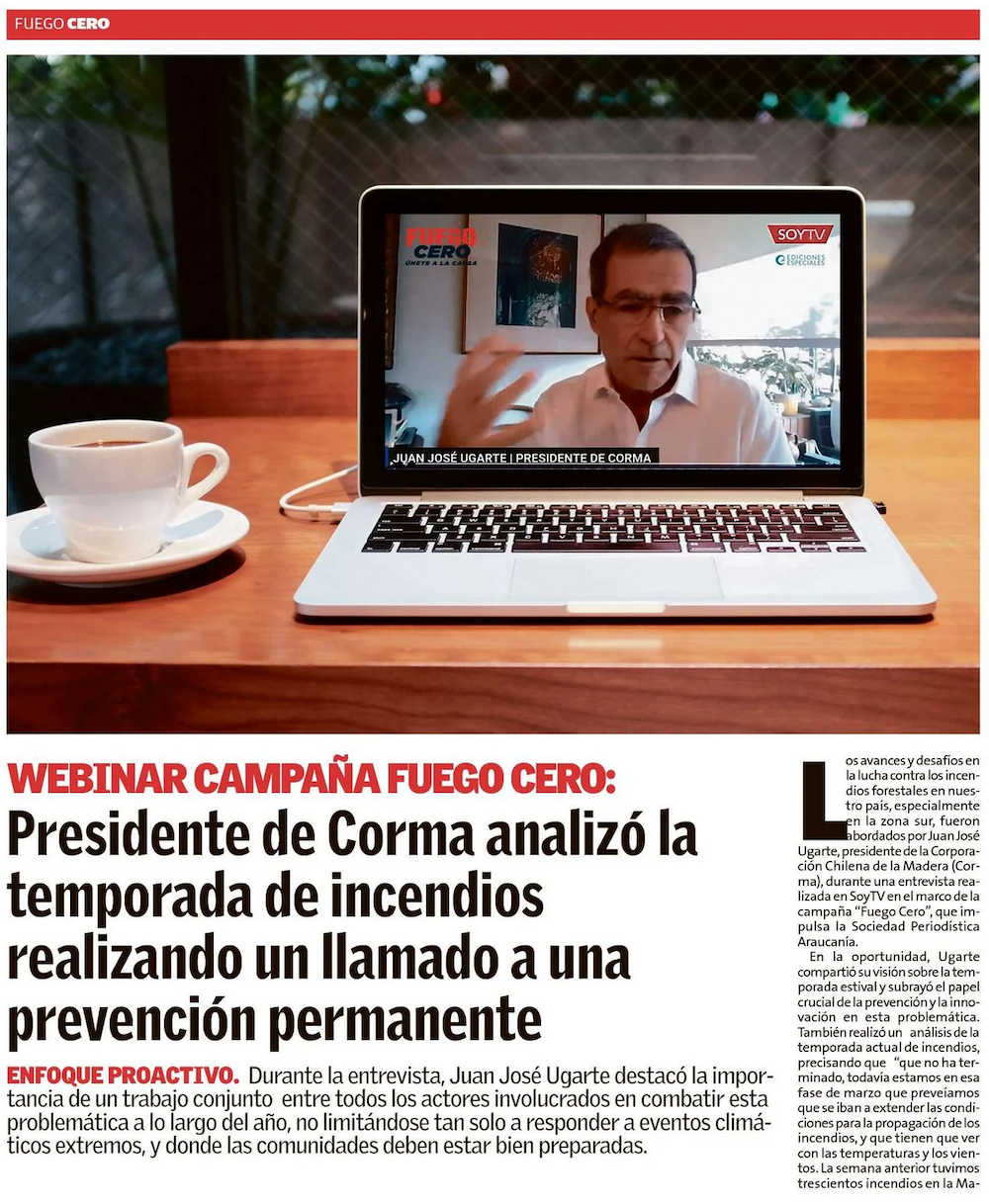 FUEGO CERO

FUEGO CERO
ÚNETE A LA CAUSA

SOYTV

EDICIONES ESPECIALES

JUAN JOSÉ UGARTE | PRESIDENTE DE CORMA

WEBINAR CAMPAÑA FUEGO CERO:

Presidente de Corma analizó la temporada de incendios realizando un llamado a una prevención permanente

ENFOQUE PROACTIVO. Durante la entrevista, Juan José Ugarte destacó la importancia de un trabajo conjunto entre todos los actores involucrados en combatir esta problemática a lo largo del año, no limitándose tan solo a responder a eventos climáticos extremos, y donde las comunidades deben estar bien preparadas.

Los avances y desafíos en la lucha contra los incendios forestales en nuestro país, especialmente en la zona sur, fueron abordados por Juan José Ugarte, presidente de la Corporación Chilena de la Madera (Corma), durante una entrevista realizada en SoyTV en el marco de la campaña "Fuego Cero", que impulsa la Sociedad Periodística Araucanía.

En la oportunidad, Ugarte compartió su visión sobre la temporada estival y subrayó el papel crucial de la prevención y la innovación en esta problemática. También realizó un análisis de la temporada actual de incendios, precisando que "que no ha terminado, todavía estamos en esa fase de marzo que preveíamos que se iban a extender las condiciones para la propagación de los incendios, y que tienen que ver con las temperaturas y los vientos. La semana anterior tuvimos trescientos incendios en la Ma-